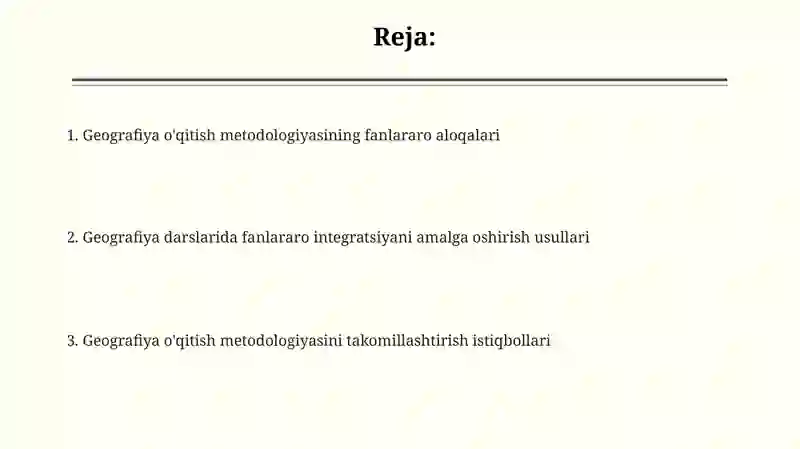 Reja:

1. Geografiya o'qitish metodologiyasining fanlararo aloqalari

2. Geografiya darslarida fanlararo integratsiyani amalga oshirish usullari

3. Geografiya o'qitish metodologiyasini takomillashtirish istiqbollari